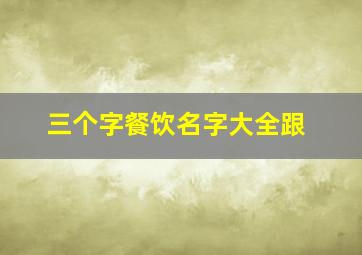 三个字餐饮名字大全跟